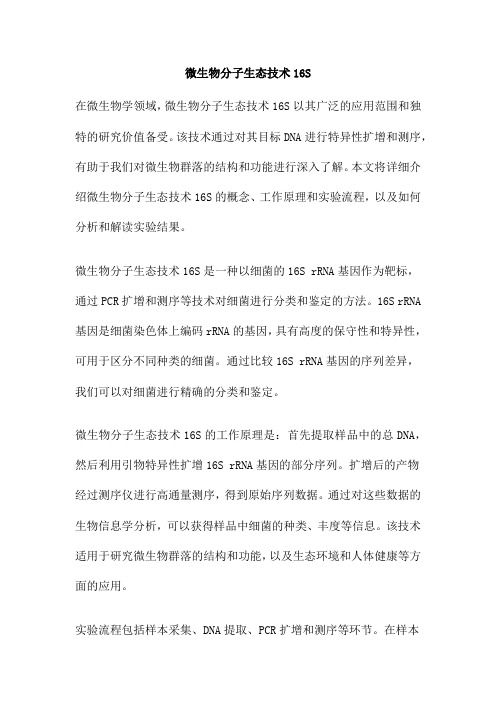 微生物分子生态技术 16S

在微生物学领域，微生物分子生态技术 16S 以其广泛的应用范围和独特的研究价值备受。该技术通过对其目标 DNA 进行特异性扩增和测序，有助于我们对微生物群落的结构和功能进行深入了解。本文将详细介绍微生物分子生态技术 16S 的概念、工作原理和实验流程，以及如何分析和解读实验结果。

微生物分子生态技术 16S 是一种以细菌的 16S rRNA 基因作为靶标，通过 PCR 扩增和测序等技术对细菌进行分类和鉴定的方法。16S rRNA 基因是细菌染色体上编码 rRNA 的基因，具有高度的保守性和特异性，可用于区分不同种类的细菌。通过比较 16S rRNA 基因的序列差异，我们可以对细菌进行精确的分类和鉴定。

微生物分子生态技术 16S 的工作原理是：首先提取样品中的总 DNA，然后利用引物特异性扩增 16S rRNA 基因的部分序列。扩增后的产物经过测序仪进行高通量测序，得到原始序列数据。通过对这些数据的生物信息学分析，可以获得样品中细菌的种类、丰度等信息。该技术适用于研究微生物群落的结构和功能，以及生态环境和人体健康等方面的应用。

实验流程包括样本采集、DNA 提取、PCR 扩增和测序等环节。在样本